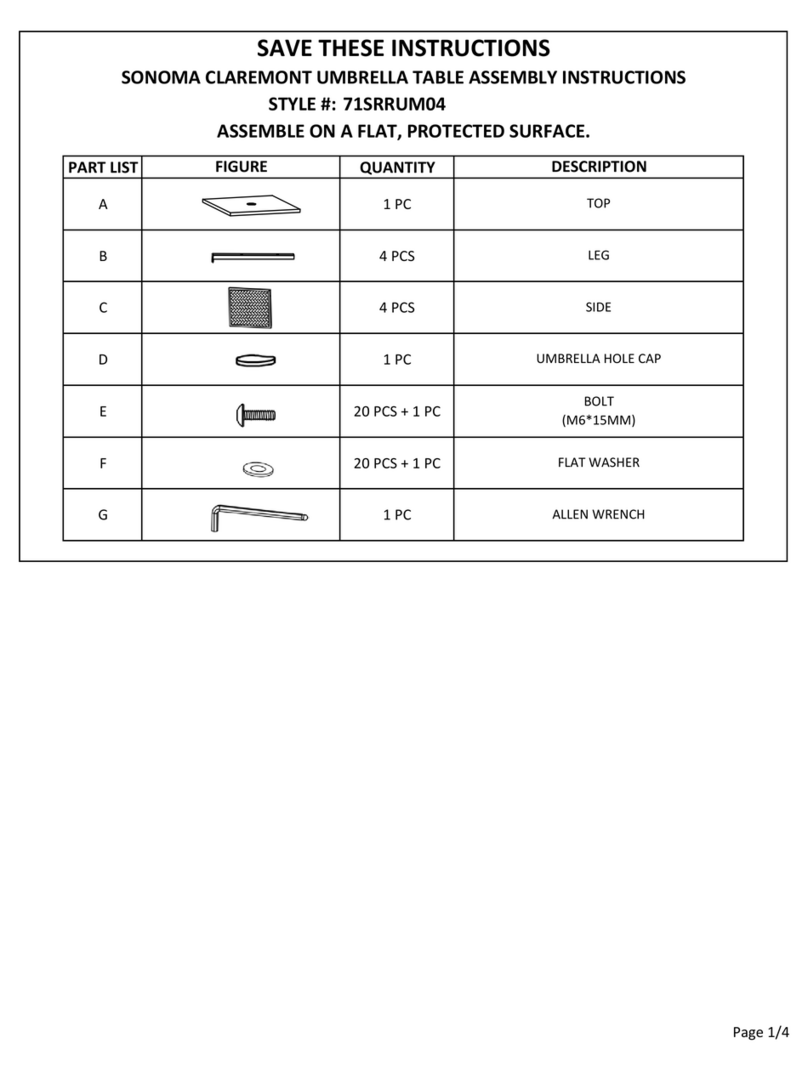 SAVE THESE INSTRUCTIONS
SONOMA CLAREMONT UMBRELLA TABLE ASSEMBLY INSTRUCTIONS
STYLE #: 71SRRUM04
ASSEMBLE ON A FLAT, PROTECTED SURFACE.

| PART LIST | FIGURE | QUANTITY | DESCRIPTION |
|---|---|---|---|
| A | | 1 PC | TOP |
| B | | 4 PCS | LEG |
| C | | 4 PCS | SIDE |
| D | | 1 PC | UMBRELLA HOLE CAP |
| E | | 20 PCS + 1 PC | BOLT (M6*15MM) |
| F | | 20 PCS + 1 PC | FLAT WASHER |
| G | | 1 PC | ALLEN WRENCH |

Page 1/4